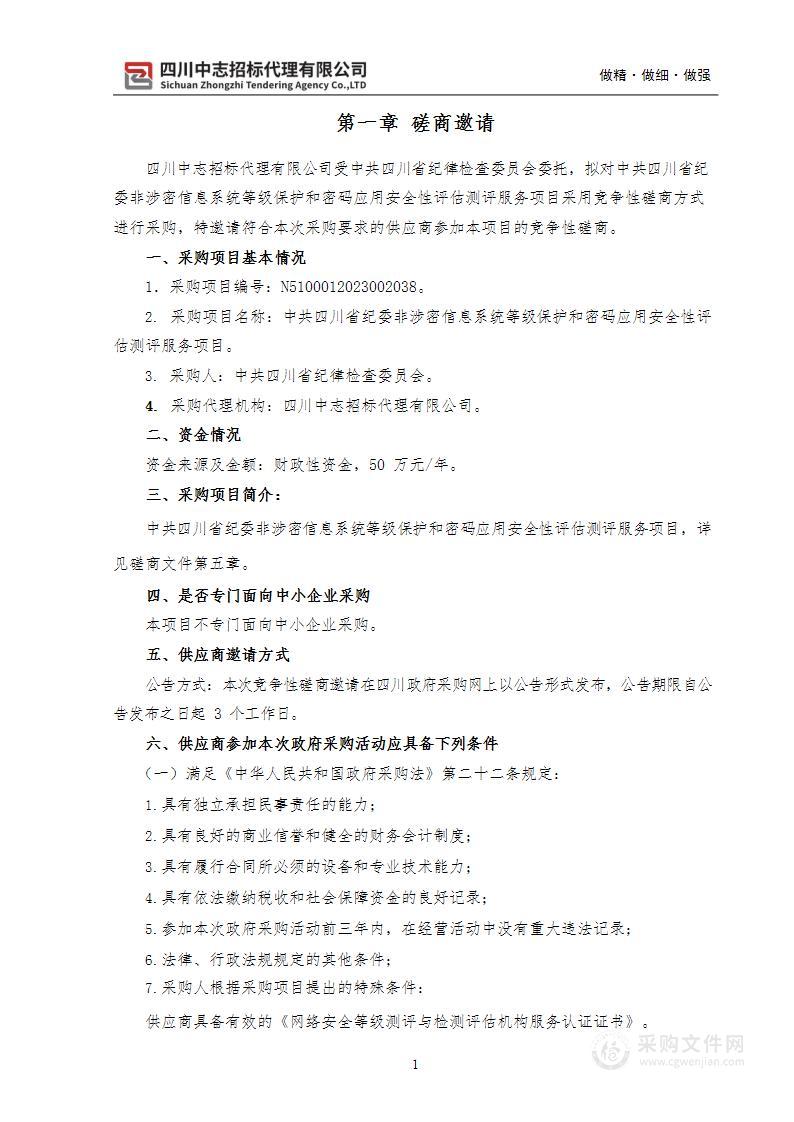 四川中志招标代理有限公司
Sichuan Zhongzhi Tendering Agency Co.,LTD
做精·做细·做强

第一章 磋商邀请

四川中志招标代理有限公司受中共四川省纪律检查委员会委托，拟对中共四川省纪委非涉密信息系统等级保护和密码应用安全性评估测评服务项目采用竞争性磋商方式进行采购，特邀请符合本次采购要求的供应商参加本项目的竞争性磋商。

一、采购项目基本情况

1. 采购项目编号：N5100012023002038。

2. 采购项目名称：中共四川省纪委非涉密信息系统等级保护和密码应用安全性评估测评服务项目。

3. 采购人：中共四川省纪律检查委员会。

4. 采购代理机构：四川中志招标代理有限公司。

二、资金情况

资金来源及金额：财政性资金，50 万元/年。

三、采购项目简介：

中共四川省纪委非涉密信息系统等级保护和密码应用安全性评估测评服务项目，详见磋商文件第五章。

四、是否专门面向中小企业采购

本项目不专门面向中小企业采购。

五、供应商邀请方式

公告方式：本次竞争性磋商邀请在四川政府采购网上以公告形式发布，公告期限自公告发布之日起 3 个工作日。

六、供应商参加本次政府采购活动应具备下列条件

（一）满足《中华人民共和国政府采购法》第二十二条规定：

1.具有独立承担民事责任的能力；

2.具有良好的商业信誉和健全的财务会计制度；

3.具有履行合同所必须的设备和专业技术能力；

4.具有依法缴纳税收和社会保障资金的良好记录；

5.参加本次政府采购活动前三年内，在经营活动中没有重大违法记录；

6.法律、行政法规规定的其他条件；

7.采购人根据采购项目提出的特殊条件：

供应商具备有效的《网络安全等级测评与检测评估机构服务认证证书》。

1

采购文件网
www.cgwenjian.com